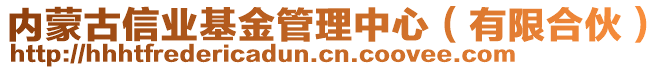 内蒙古信业基金管理中心（有限合伙）
http://hhhtfredericadun.cn.coovee.com